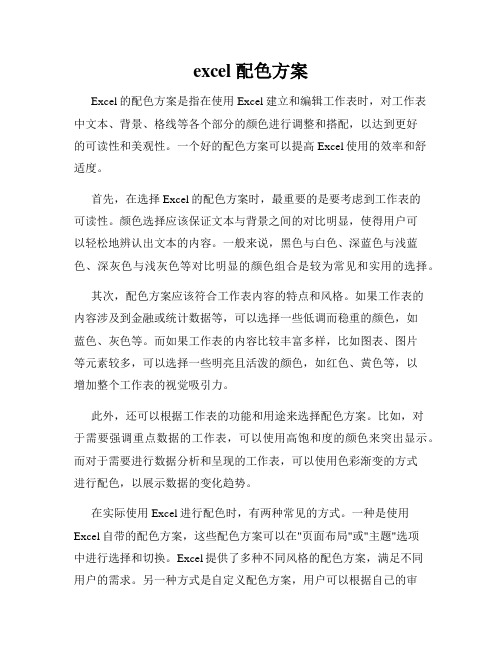 excel 配色方案

Excel 的配色方案是指在使用 Excel 建立和编辑工作表时，对工作表中文本、背景、格线等各个部分的颜色进行调整和搭配，以达到更好的可读性和美观性。一个好的配色方案可以提高 Excel 使用的效率和舒适度。

首先，在选择 Excel 的配色方案时，最重要的是要考虑到工作表的可读性。颜色选择应该保证文本与背景之间的对比明显，使得用户可以轻松地辨认出文本的内容。一般来说，黑色与白色、深蓝色与浅蓝色、深灰色与浅灰色等对比明显的颜色组合是较为常见和实用的选择。

其次，配色方案应该符合工作表内容的特点和风格。如果工作表的内容涉及到金融或统计数据等，可以选择一些低调而稳重的颜色，如蓝色、灰色等。而如果工作表的内容比较丰富多样，比如图表、图片等元素较多，可以选择一些明亮且活泼的颜色，如红色、黄色等，以增加整个工作表的视觉吸引力。

此外，还可以根据工作表的功能和用途来选择配色方案。比如，对于需要强调重点数据的工作表，可以使用高饱和度的颜色来突出显示。而对于需要进行数据分析和呈现的工作表，可以使用色彩渐变的方式进行配色，以展示数据的变化趋势。

在实际使用 Excel 进行配色时，有两种常见的方式。一种是使用 Excel 自带的配色方案，这些配色方案可以在"页面布局"或"主题"选项中进行选择和切换。Excel 提供了多种不同风格的配色方案，满足不同用户的需求。另一种方式是自定义配色方案，用户可以根据自己的审